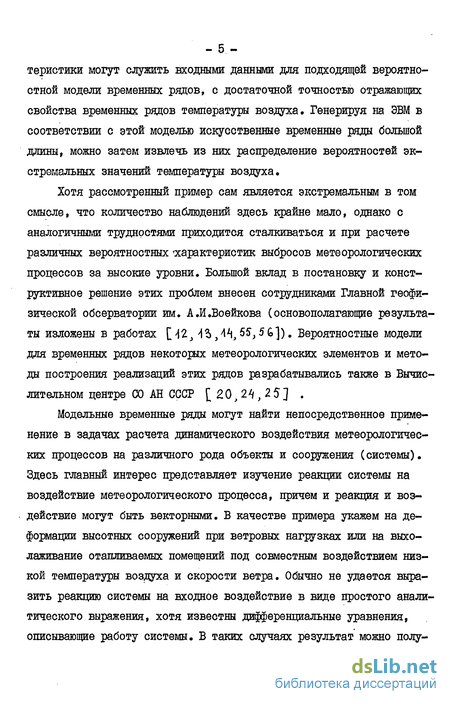 - 5 -

теристики могут служить входными данными для подходящей вероятностной модели временных рядов, с достаточной точностью отражающих свойства временных рядов температуры воздуха. Генерируя на ЭВМ в соответствии с этой моделью искусственные временные ряды большой длины, можно затем извлечь из них распределение вероятностей экстремальных значений температуры воздуха.

Хотя рассмотренный пример сам является экстремальным в том смысле, что количество наблюдений здесь крайне мало, однако с аналогичными трудностями приходится сталкиваться и при расчете различных вероятностных характеристик выбросов метеорологических процессов за высокие уровни. Большой вклад в постановку и конструктивное решение этих проблем внесен сотрудниками Главной геофизической обсерватории им. А.И.Воейкова (основополагающие результаты изложены в работах [12, 13, 14, 55, 56]). Вероятностные модели для временных рядов некоторых метеорологических элементов и методы построения реализаций этих рядов разрабатывались также в Вычислительном центре СО АН СССР [20, 24, 25] .

Модельные временные ряды могут найти непосредственное применение в задачах расчета динамического воздействия метеорологических процессов на различного рода объекты и сооружения (системы). Здесь главный интерес представляет изучение реакции системы на воздействие метеорологического процесса, причем и реакция и воздействие могут быть векторными. В качестве примера укажем на деформации высотных сооружений при ветровых нагрузках или на выхолаживание отапливаемых помещений под совместным воздействием низкой температуры воздуха и скорости ветра. Обычно не удается выразить реакцию системы на входное воздействие в виде простого аналитического выражения, хотя известны дифференциальные уравнения, описывающие работу системы. В таких случаях результат можно полу-

dsLib.net
библиотека диссертаций